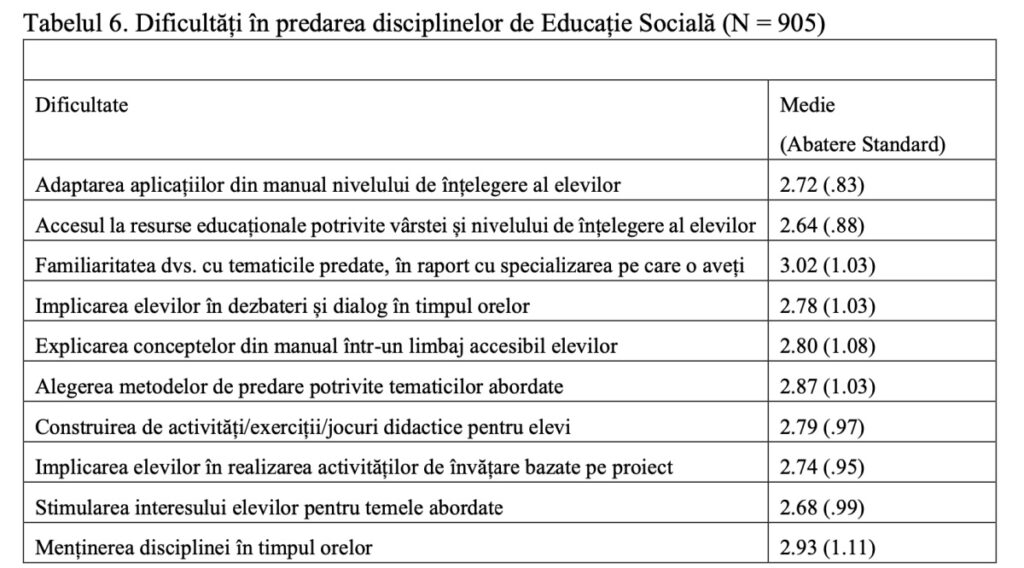 Tabelul 6. Dificultăți în predarea disciplinelor de Educație Socială (N = 905)

| Dificultate | Medie (Abatere Standard) |
|---|---|
| Adaptarea aplicațiilor din manual nivelului de înțelegere al elevilor | 2.72 (.83) |
| Accesul la resurse educaționale potrivite vârstei și nivelului de înțelegere al elevilor | 2.64 (.88) |
| Familiaritatea dvs. cu tematicile predate, în raport cu specializarea pe care o aveți | 3.02 (1.03) |
| Implicarea elevilor în dezbateri și dialog în timpul orelor | 2.78 (1.03) |
| Explicarea conceptelor din manual într-un limbaj accesibil elevilor | 2.80 (1.08) |
| Alegerea metodelor de predare potrivite tematicilor abordate | 2.87 (1.03) |
| Construirea de activități/exerciții/jocuri didactice pentru elevi | 2.79 (.97) |
| Implicarea elevilor în realizarea activităților de învățare bazate pe proiect | 2.74 (.95) |
| Stimularea interesului elevilor pentru temele abordate | 2.68 (.99) |
| Menținerea disciplinei în timpul orelor | 2.93 (1.11) |